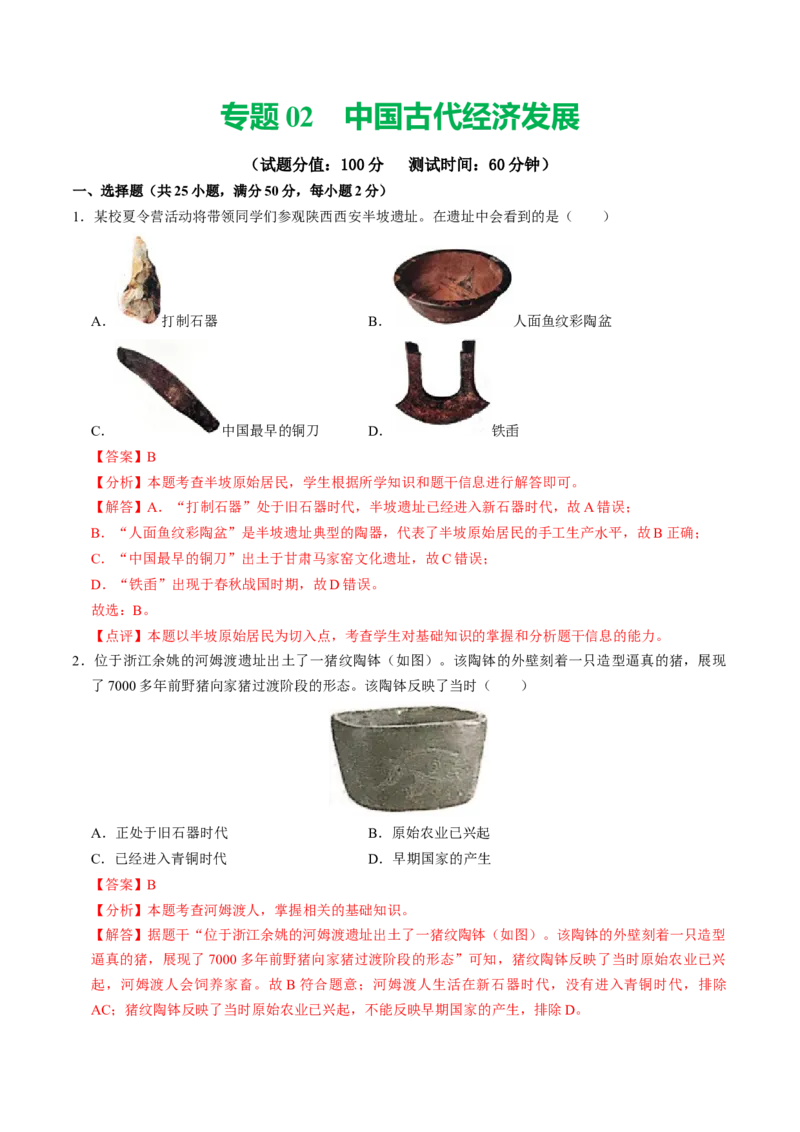 专题 02　中国古代经济发展

（试题分值：100 分　　测试时间：60 分钟）

一、选择题（共 25 小题，满分 50 分，每小题 2 分）

1．某校夏令营活动将带领同学们参观陕西西安半坡遗址。在遗址中会看到的是（　　）

A．打制石器　　B．人面鱼纹彩陶盆

C．中国最早的铜刀　　D．铁臿

【答案】B

【分析】本题考查半坡原始居民，学生根据所学知识和题干信息进行解答即可。

【解答】A．“打制石器”处于旧石器时代，半坡遗址已经进入新石器时代，故 A 错误；

B．“人面鱼纹彩陶盆”是半坡遗址典型的陶器，代表了半坡原始居民的手工生产水平，故 B 正确；

C．“中国最早的铜刀”出土于甘肃马家窑文化遗址，故 C 错误；

D．“铁臿”出现于春秋战国时期，故 D 错误。

故选：B。

【点评】本题以半坡原始居民为切入点，考查学生对基础知识的掌握和分析题干信息的能力。

2．位于浙江余姚的河姆渡遗址出土了一猪纹陶钵（如图）。该陶钵的外壁刻着一只造型逼真的猪，展现了 7000 多年前野猪向家猪过渡阶段的形态。该陶钵反映了当时（　　）

A．正处于旧石器时代　　B．原始农业已兴起

C．已经进入青铜时代　　D．早期国家的产生

【答案】B

【分析】本题考查河姆渡人，掌握相关的基础知识。

【解答】据题干“位于浙江余姚的河姆渡遗址出土了一猪纹陶钵（如图）。该陶钵的外壁刻着一只造型逼真的猪，展现了 7000 多年前野猪向家猪过渡阶段的形态”可知，猪纹陶钵反映了当时原始农业已兴起，河姆渡人会饲养家畜。故 B 符合题意；河姆渡人生活在新石器时代，没有进入青铜时代，排除 AC；猪纹陶钵反映了当时原始农业已兴起，不能反映早期国家的产生，排除 D。